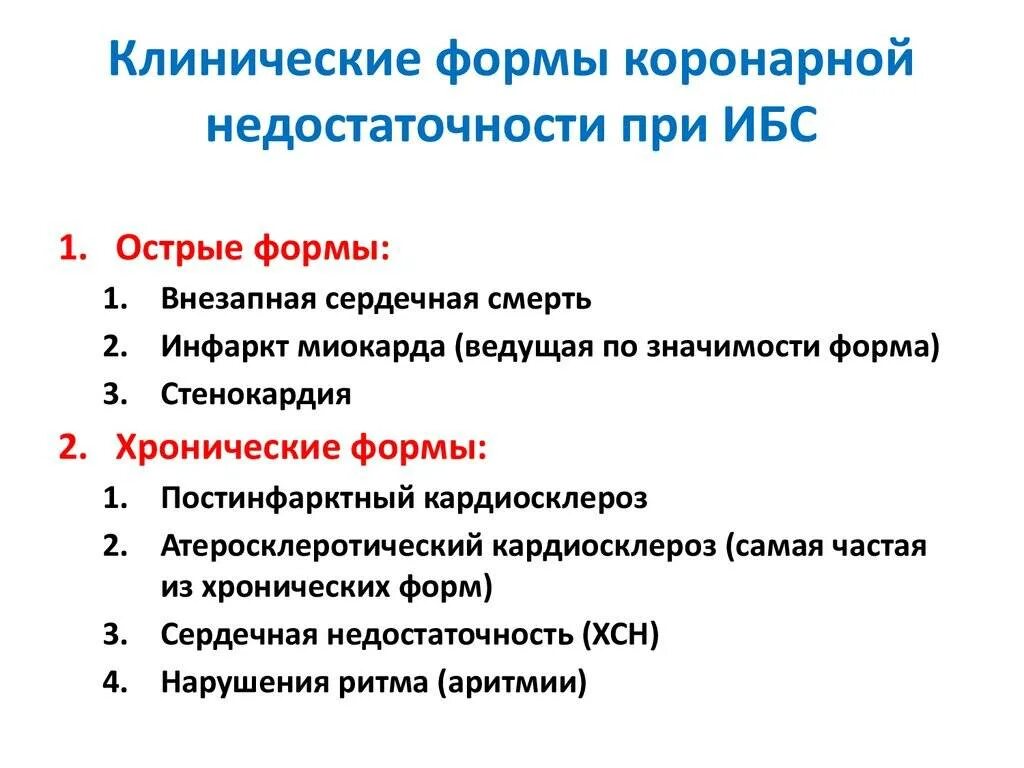 Клинические формы коронарной недостаточности при ИБС

1. Острые формы:
   1. Внезапная сердечная смерть
   2. Инфаркт миокарда (ведущая по значимости форма)
   3. Стенокардия
2. Хронические формы:
   1. Постинфарктный кардиосклероз
   2. Атеросклеротический кардиосклероз (самая частая из хронических форм)
   3. Сердечная недостаточность (ХСН)
   4. Нарушения ритма (аритмии)